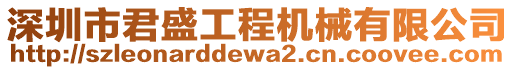 深圳市君盛工程机械有限公司
http://szleonarddewa2.cn.coovee.com